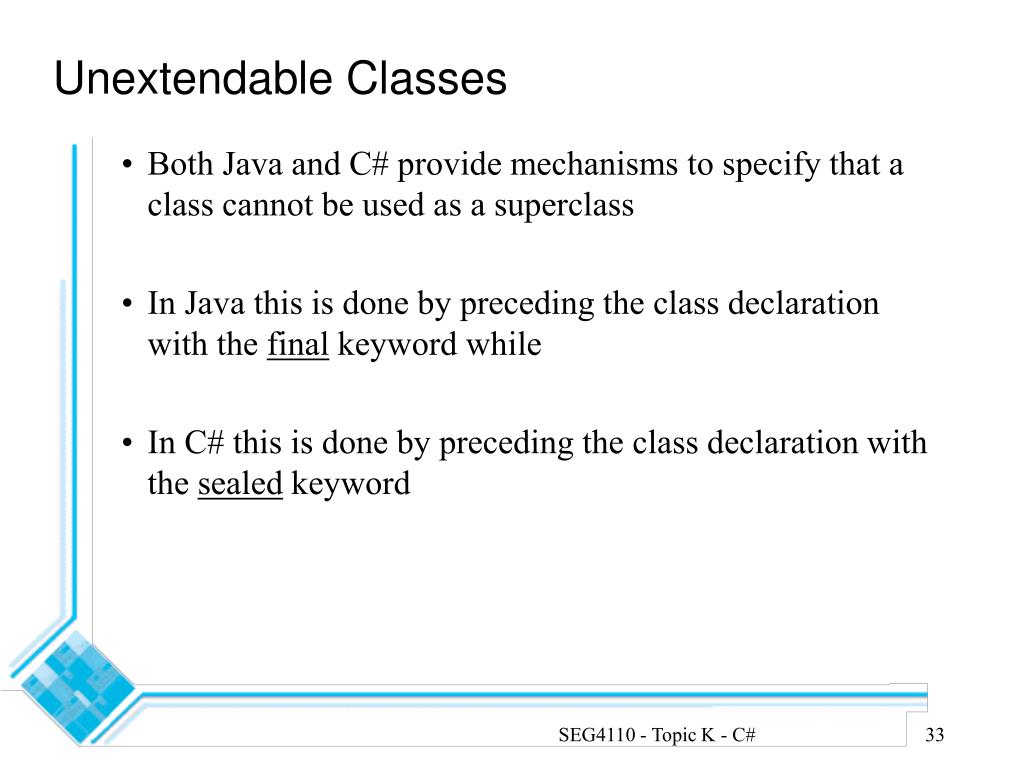 Unextendable Classes

• Both Java and C# provide mechanisms to specify that a class cannot be used as a superclass

• In Java this is done by preceding the class declaration with the final keyword while

• In C# this is done by preceding the class declaration with the sealed keyword

SEG4110 - Topic K - C#

33